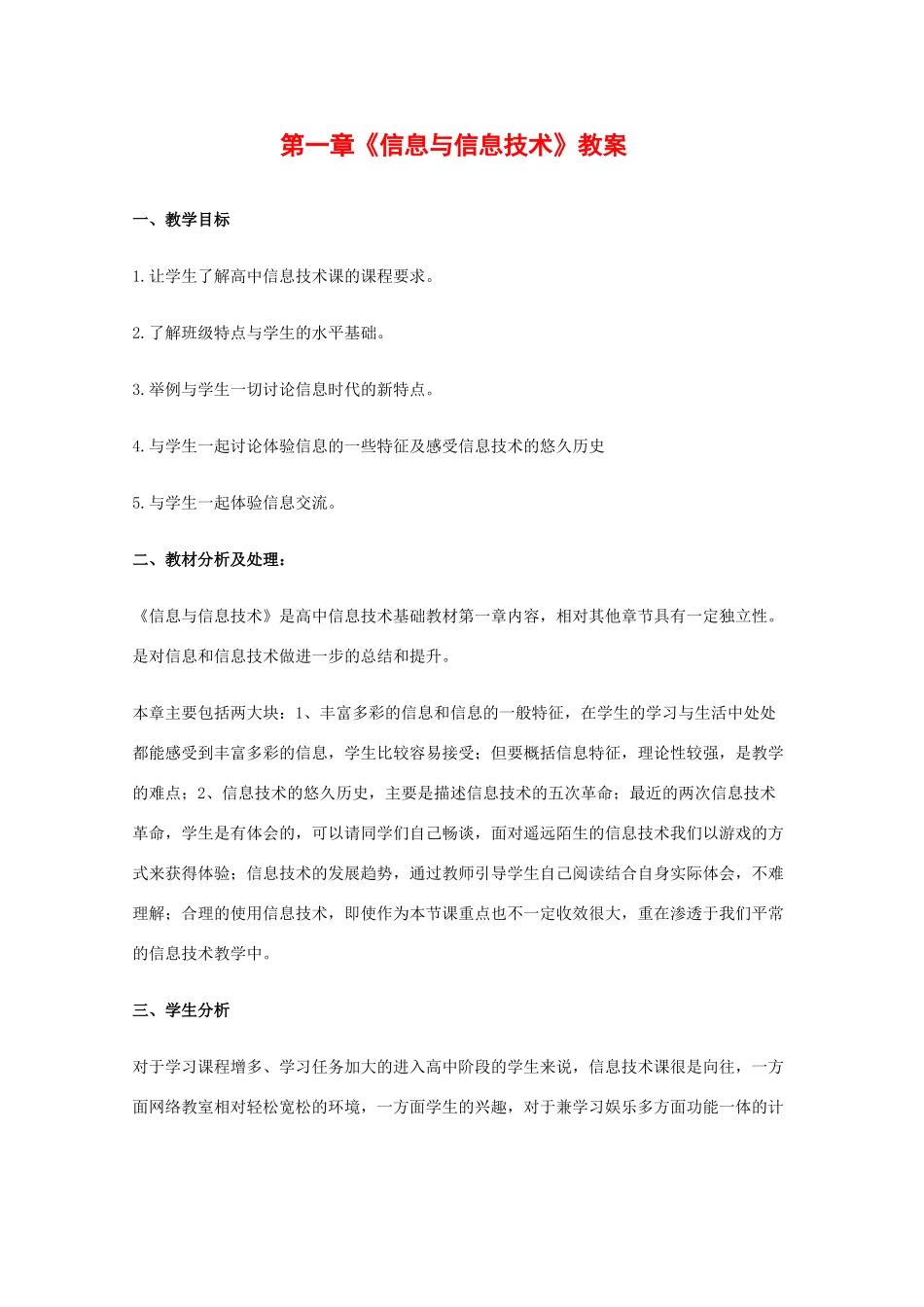 第一章《信息与信息技术》教案

一、教学目标

1.让学生了解高中信息技术课的课程要求。

2.了解班级特点与学生的水平基础。

3.举例与学生一切讨论信息时代的新特点。

4.与学生一起讨论体验信息的一些特征及感受信息技术的悠久历史

5.与学生一起体验信息交流。

二、教材分析及处理：

《信息与信息技术》是高中信息技术基础教材第一章内容，相对其他章节具有一定独立性。是对信息和信息技术做进一步的总结和提升。

本章主要包括两大块：1、丰富多彩的信息和信息的一般特征，在学生的学习与生活中处处都能感受到丰富多彩的信息，学生比较容易接受；但要概括信息特征，理论性较强，是教学的难点；2、信息技术的悠久历史，主要是描述信息技术的五次革命；最近的两次信息技术革命，学生是有体会的，可以请同学们自己畅谈，面对遥远陌生的信息技术我们以游戏的方式来获得体验；信息技术的发展趋势，通过教师引导学生自己阅读结合自身实际体会，不难理解；合理的使用信息技术，即使作为本节课重点也不一定收效很大，重在渗透于我们平常的信息技术教学中。

三、学生分析

对于学习课程增多、学习任务加大的进入高中阶段的学生来说，信息技术课很是向往，一方面网络教室相对轻松宽松的环境，一方面学生的兴趣，对于兼学习娱乐多方面功能一体的计